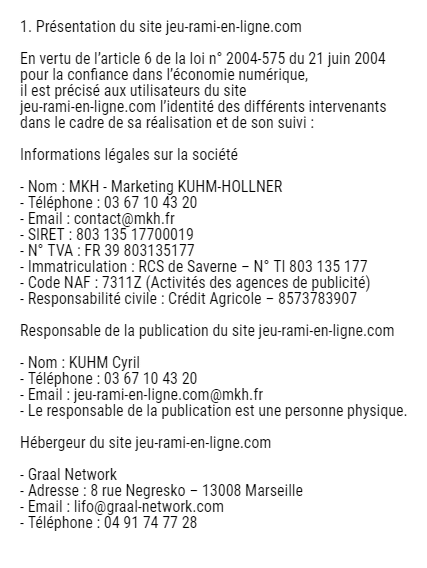 1. Présentation du site jeu-rami-en-ligne.com

En vertu de l'article 6 de la loi n° 2004-575 du 21 juin 2004 pour la confiance dans l'économie numérique, il est précisé aux utilisateurs du site jeu-rami-en-ligne.com l'identité des différents intervenants dans le cadre de sa réalisation et de son suivi :

Informations légales sur la société

- Nom : MKH - Marketing KUHM-HOLLNER
- Téléphone : 03 67 10 43 20
- Email : contact@mkh.fr
- SIRET : 803 135 17700019
- N° TVA : FR 39 803135177
- Immatriculation : RCS de Saverne – N° TI 803 135 177
- Code NAF : 7311Z (Activités des agences de publicité)
- Responsabilité civile : Crédit Agricole – 8573783907

Responsable de la publication du site jeu-rami-en-ligne.com

- Nom : KUHM Cyril
- Téléphone : 03 67 10 43 20
- Email : jeu-rami-en-ligne.com@mkh.fr
- Le responsable de la publication est une personne physique.

Hébergeur du site jeu-rami-en-ligne.com

- Graal Network
- Adresse : 8 rue Negresko – 13008 Marseille
- Email : lifo@graal-network.com
- Téléphone : 04 91 74 77 28